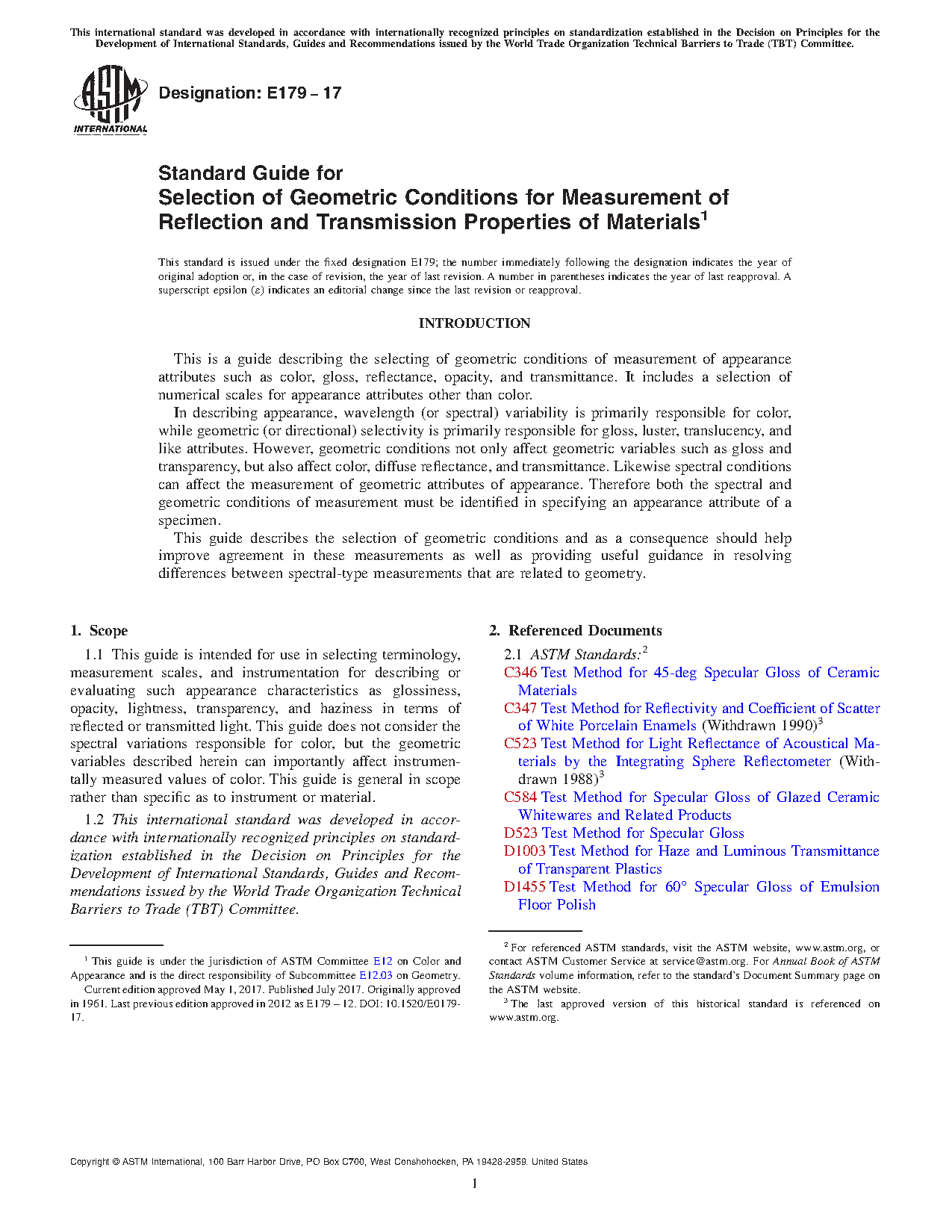 This international standard was developed in accordance with internationally recognized principles on standardization established in the Decision on Principles for the Development of International Standards, Guides and Recommendations issued by the World Trade Organization Technical Barriers to Trade (TBT) Committee.

ASTM INTERNATIONAL

Designation: E179 – 17

Standard Guide for
Selection of Geometric Conditions for Measurement of Reflection and Transmission Properties of Materials$^1$

This standard is issued under the fixed designation E179; the number immediately following the designation indicates the year of original adoption or, in the case of revision, the year of last revision. A number in parentheses indicates the year of last reapproval. A superscript epsilon (ε) indicates an editorial change since the last revision or reapproval.

INTRODUCTION

This is a guide describing the selecting of geometric conditions of measurement of appearance attributes such as color, gloss, reflectance, opacity, and transmittance. It includes a selection of numerical scales for appearance attributes other than color.

In describing appearance, wavelength (or spectral) variability is primarily responsible for color, while geometric (or directional) selectivity is primarily responsible for gloss, luster, translucency, and like attributes. However, geometric conditions not only affect geometric variables such as gloss and transparency, but also affect color, diffuse reflectance, and transmittance. Likewise spectral conditions can affect the measurement of geometric attributes of appearance. Therefore both the spectral and geometric conditions of measurement must be identified in specifying an appearance attribute of a specimen.

This guide describes the selection of geometric conditions and as a consequence should help improve agreement in these measurements as well as providing useful guidance in resolving differences between spectral-type measurements that are related to geometry.

1. Scope

1.1 This guide is intended for use in selecting terminology, measurement scales, and instrumentation for describing or evaluating such appearance characteristics as glossiness, opacity, lightness, transparency, and haziness in terms of reflected or transmitted light. This guide does not consider the spectral variations responsible for color, but the geometric variables described herein can importantly affect instrumentally measured values of color. This guide is general in scope rather than specific as to instrument or material.

1.2 This international standard was developed in accordance with internationally recognized principles on standardization established in the Decision on Principles for the Development of International Standards, Guides and Recommendations issued by the World Trade Organization Technical Barriers to Trade (TBT) Committee.

$^1$ This guide is under the jurisdiction of ASTM Committee E12 on Color and Appearance and is the direct responsibility of Subcommittee E12.03 on Geometry.

Current edition approved May 1, 2017. Published July 2017. Originally approved in 1961. Last previous edition approved in 2012 as E179 – 12. DOI: 10.1520/E0179-17.

2. Referenced Documents

2.1 ASTM Standards:$^2$
C346 Test Method for 45-deg Specular Gloss of Ceramic Materials
C347 Test Method for Reflectivity and Coefficient of Scatter of White Porcelain Enamels (Withdrawn 1990)$^3$
C523 Test Method for Light Reflectance of Acoustical Materials by the Integrating Sphere Reflectometer (Withdrawn 1988)$^3$
C584 Test Method for Specular Gloss of Glazed Ceramic Whitewares and Related Products
D523 Test Method for Specular Gloss
D1003 Test Method for Haze and Luminous Transmittance of Transparent Plastics
D1455 Test Method for 60° Specular Gloss of Emulsion Floor Polish

$^2$ For referenced ASTM standards, visit the ASTM website, www.astm.org, or contact ASTM Customer Service at service@astm.org. For Annual Book of ASTM Standards volume information, refer to the standard's Document Summary page on the ASTM website.

$^3$ The last approved version of this historical standard is referenced on www.astm.org.

Copyright © ASTM International, 100 Barr Harbor Drive, PO Box C700, West Conshohocken, PA 19428-2959. United States

1